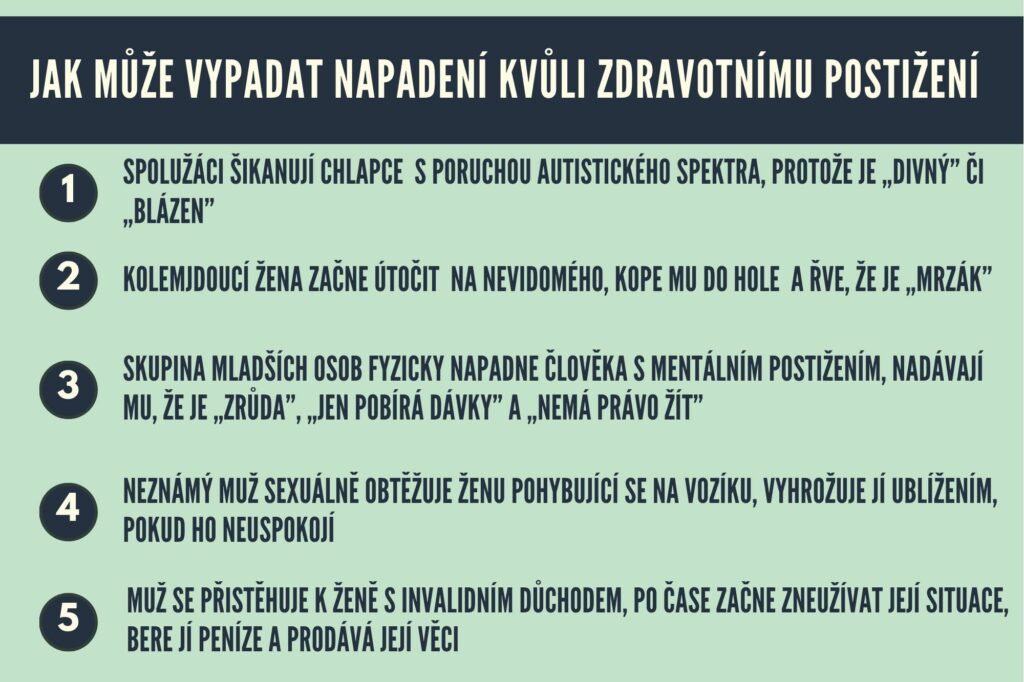 JAK MŮŽE VYPADAT NAPADENÍ KVŮLI ZDRAVOTNÍMU POSTIŽENÍ

1 SPOLUŽÁCI ŠIKANUJÍ CHLAPCE S PORUCHOU AUTISTICKÉHO SPEKTRA, PROTOŽE JE „DIVNÝ" ČI „BLÁZEN"

2 KOLEMJDOUCÍ ŽENA ZAČNE ÚTOČIT NA NEVIDOMÉHO, KOPE MU DO HOLE A ŘVE, ŽE JE „MRZÁK"

3 SKUPINA MLADŠÍCH OSOB FYZICKY NAPADNE ČLOVĚKA S MENTÁLNÍM POSTIŽENÍM, NADÁVAJÍ MU, ŽE JE „ZRŮDA", „JEN POBÍRÁ DÁVKY" A „NEMÁ PRÁVO ŽÍT"

4 NEZNÁMÝ MUŽ SEXUÁLNĚ OBTĚŽUJE ŽENU POHYBUJÍCÍ SE NA VOZÍKU, VYHROŽUJE JÍ UBLÍŽENÍM, POKUD HO NEUSPOKOJÍ

5 MUŽ SE PŘISTĚHUJE K ŽENĚ S INVALIDNÍM DŮCHODEM, PO ČASE ZAČNE ZNEUŽÍVAT JEJÍ SITUACE, BERE JÍ PENÍZE A PRODÁVÁ JEJÍ VĚCI